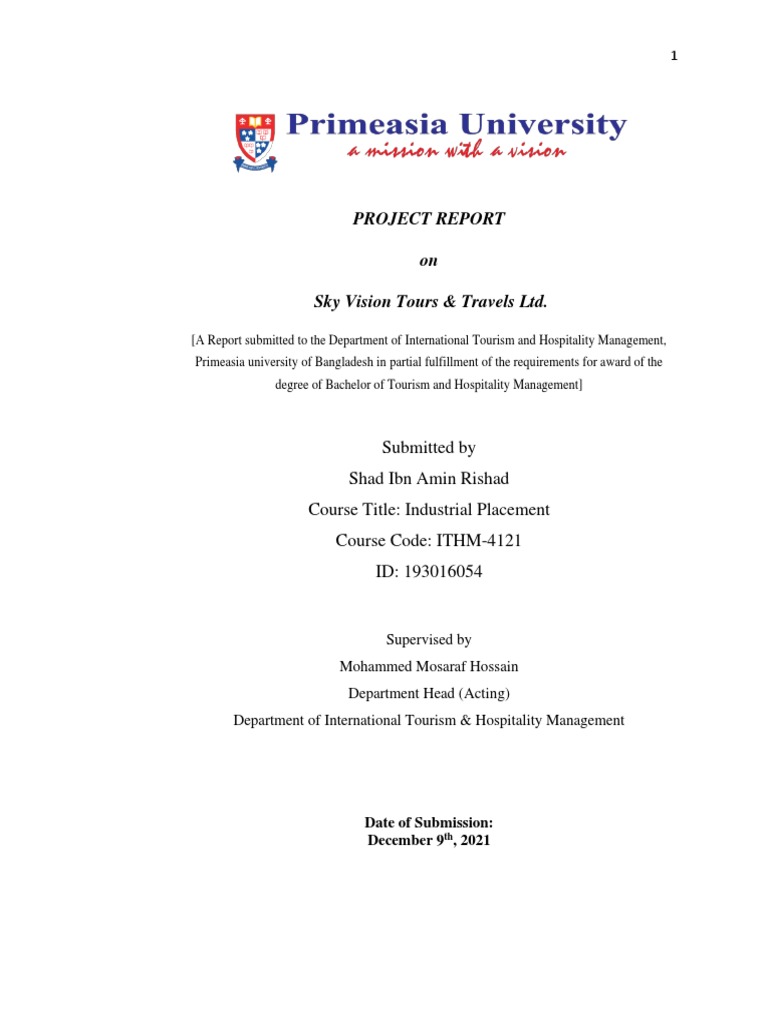 1

Primeasia University
a mission with a vision

PROJECT REPORT

on

Sky Vision Tours & Travels Ltd.

[A Report submitted to the Department of International Tourism and Hospitality Management, Primeasia university of Bangladesh in partial fulfillment of the requirements for award of the degree of Bachelor of Tourism and Hospitality Management]

Submitted by
Shad Ibn Amin Rishad
Course Title: Industrial Placement
Course Code: ITHM-4121
ID: 193016054

Supervised by
Mohammed Mosaraf Hossain
Department Head (Acting)
Department of International Tourism & Hospitality Management

Date of Submission:
December 9$^{th}$, 2021